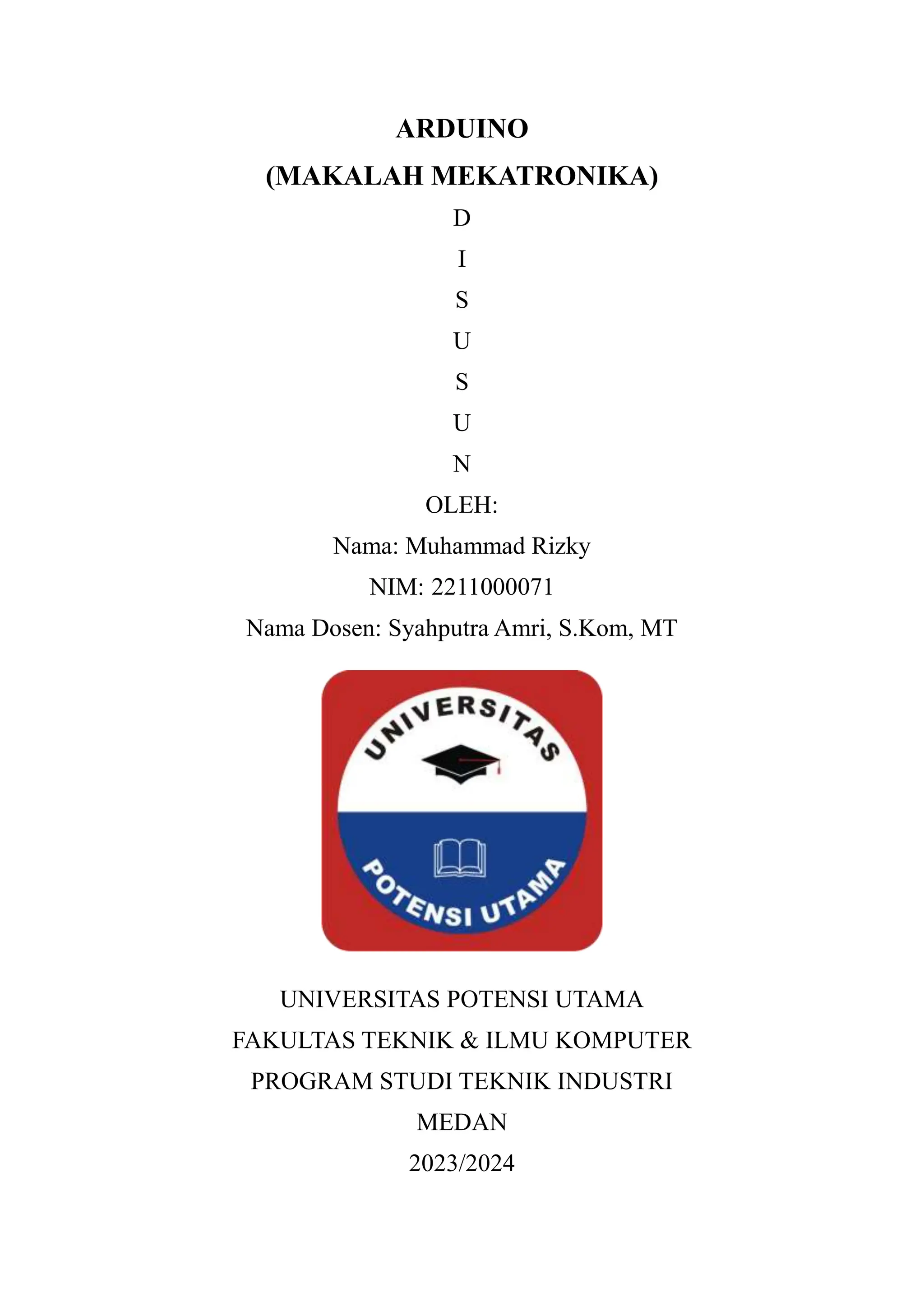 ARDUINO
(MAKALAH MEKATRONIKA)
D
I
S
U
S
U
N
OLEH:
Nama: Muhammad Rizky
NIM: 2211000071
Nama Dosen: Syahputra Amri, S.Kom, MT

UNIVERSITAS
POTENSI UTAMA

UNIVERSITAS POTENSI UTAMA
FAKULTAS TEKNIK & ILMU KOMPUTER
PROGRAM STUDI TEKNIK INDUSTRI
MEDAN
2023/2024